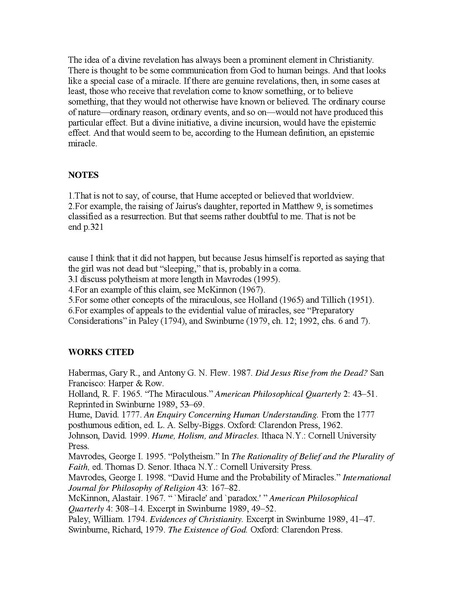 The idea of a divine revelation has always been a prominent element in Christianity. There is thought to be some communication from God to human beings. And that looks like a special case of a miracle. If there are genuine revelations, then, in some cases at least, those who receive that revelation come to know something, or to believe something, that they would not otherwise have known or believed. The ordinary course of nature—ordinary reason, ordinary events, and so on—would not have produced this particular effect. But a divine initiative, a divine incursion, would have the epistemic effect. And that would seem to be, according to the Humean definition, an epistemic miracle.

NOTES

1.That is not to say, of course, that Hume accepted or believed that worldview.
2.For example, the raising of Jairus's daughter, reported in Matthew 9, is sometimes classified as a resurrection. But that seems rather doubtful to me. That is not be
end p.321

cause I think that it did not happen, but because Jesus himself is reported as saying that the girl was not dead but "sleeping," that is, probably in a coma.
3.I discuss polytheism at more length in Mavrodes (1995).
4.For an example of this claim, see McKinnon (1967).
5.For some other concepts of the miraculous, see Holland (1965) and Tillich (1951).
6.For examples of appeals to the evidential value of miracles, see "Preparatory Considerations" in Paley (1794), and Swinburne (1979, ch. 12; 1992, chs. 6 and 7).

WORKS CITED

Habermas, Gary R., and Antony G. N. Flew. 1987. Did Jesus Rise from the Dead? San Francisco: Harper & Row.
Holland, R. F. 1965. "The Miraculous." American Philosophical Quarterly 2: 43–51. Reprinted in Swinburne 1989, 53–69.
Hume, David. 1777. An Enquiry Concerning Human Understanding. From the 1777 posthumous edition, ed. L. A. Selby-Biggs. Oxford: Clarendon Press, 1962.
Johnson, David. 1999. Hume, Holism, and Miracles. Ithaca N.Y.: Cornell University Press.
Mavrodes, George I. 1995. "Polytheism." In The Rationality of Belief and the Plurality of Faith, ed. Thomas D. Senor. Ithaca N.Y.: Cornell University Press.
Mavrodes, George I. 1998. "David Hume and the Probability of Miracles." International Journal for Philosophy of Religion 43: 167–82.
McKinnon, Alastair. 1967. " `Miracle' and `paradox.' " American Philosophical Quarterly 4: 308–14. Excerpt in Swinburne 1989, 49–52.
Paley, William. 1794. Evidences of Christianity. Excerpt in Swinburne 1989, 41–47.
Swinburne, Richard, 1979. The Existence of God. Oxford: Clarendon Press.